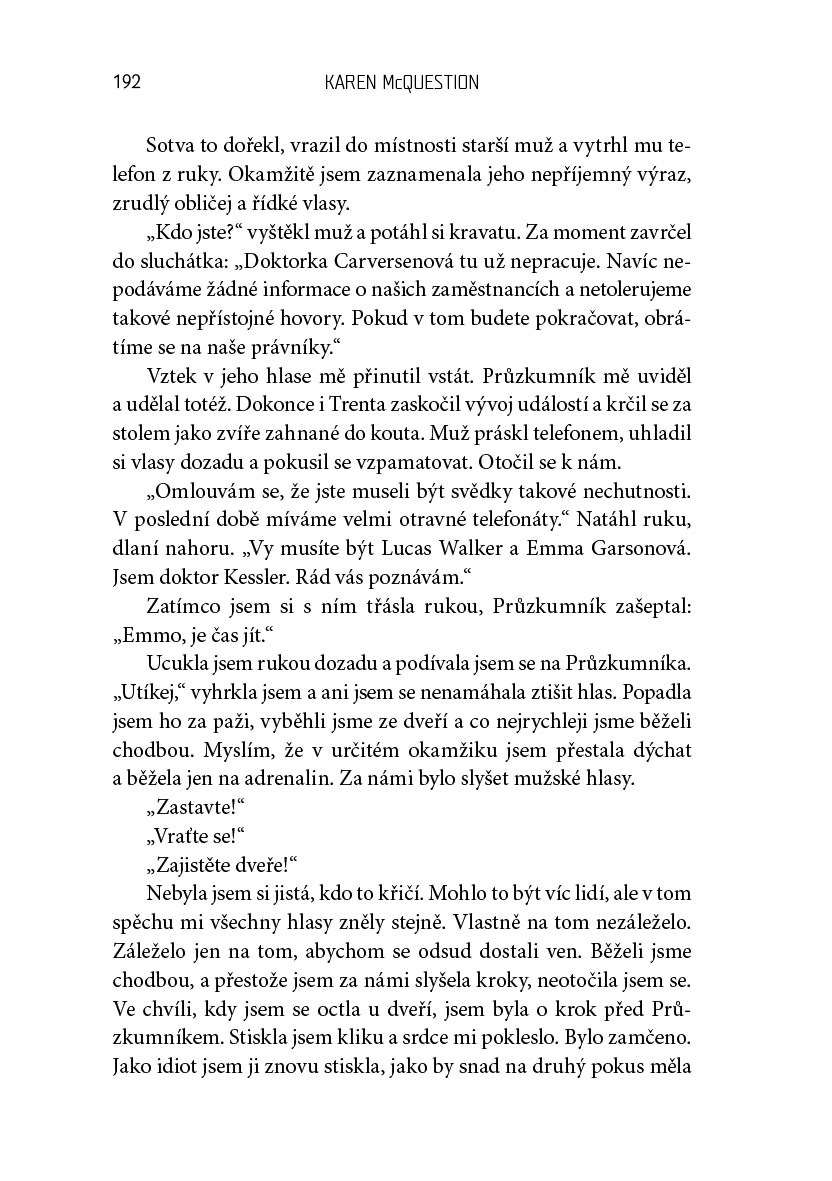 192 KAREN McQUESTION

Sotva to dořekl, vrazil do místnosti starší muž a vytrhl mu telefon z ruky. Okamžitě jsem zaznamenala jeho nepříjemný výraz, zrudlý obličej a řídké vlasy.

„Kdo jste?“ vyštěkl muž a potáhl si kravatu. Za moment zavrčel do sluchátka: „Doktorka Carversenová tu už nepracuje. Navíc nepodáváme žádné informace o našich zaměstnancích a netolerujeme takové nepřístojné hovory. Pokud v tom budete pokračovat, obrátíme se na naše právníky.“

Vztek v jeho hlase mě přinutil vstát. Průzkumník mě uviděl a udělal totéž. Dokonce i Trenta zaskočil vývoj událostí a krčil se za stolem jako zvíře zahnané do kouta. Muž práskl telefonem, uhladil si vlasy dozadu a pokusil se vzpamatovat. Otočil se k nám.

„Omlouvám se, že jste museli být svědky takové nechutnosti. V poslední době míváme velmi otravné telefonáty.“ Natáhl ruku, dlaní nahoru. „Vy musíte být Lucas Walker a Emma Garsonová. Jsem doktor Kessler. Rád vás poznávám.“

Zatímco jsem si s ním třásla rukou, Průzkumník zašeptal: „Emmo, je čas jít.“

Ucukla jsem rukou dozadu a podívala jsem se na Průzkumníka. „Utíkej,“ vyhrkla jsem a ani jsem se nenamáhala ztišit hlas. Popadla jsem ho za paži, vyběhli jsme ze dveří a co nejrychleji jsme běželi chodbou. Myslím, že v určitém okamžiku jsem přestala dýchat a běžela jen na adrenalin. Za námi bylo slyšet mužské hlasy.

„Zastavte!“

„Vraťte se!“

„Zajistěte dveře!“

Nebyla jsem si jistá, kdo to křičí. Mohlo to být víc lidí, ale v tom spěchu mi všechny hlasy zněly stejně. Vlastně na tom nezáleželo. Záleželo jen na tom, abychom se odsud dostali ven. Běželi jsme chodbou, a přestože jsem za námi slyšela kroky, neotočila jsem se. Ve chvíli, kdy jsem se octla u dveří, jsem byla o krok před Průzkumníkem. Stiskla jsem kliku a srdce mi pokleslo. Bylo zamčeno. Jako idiot jsem ji znovu stiskla, jako by snad na druhý pokus měla